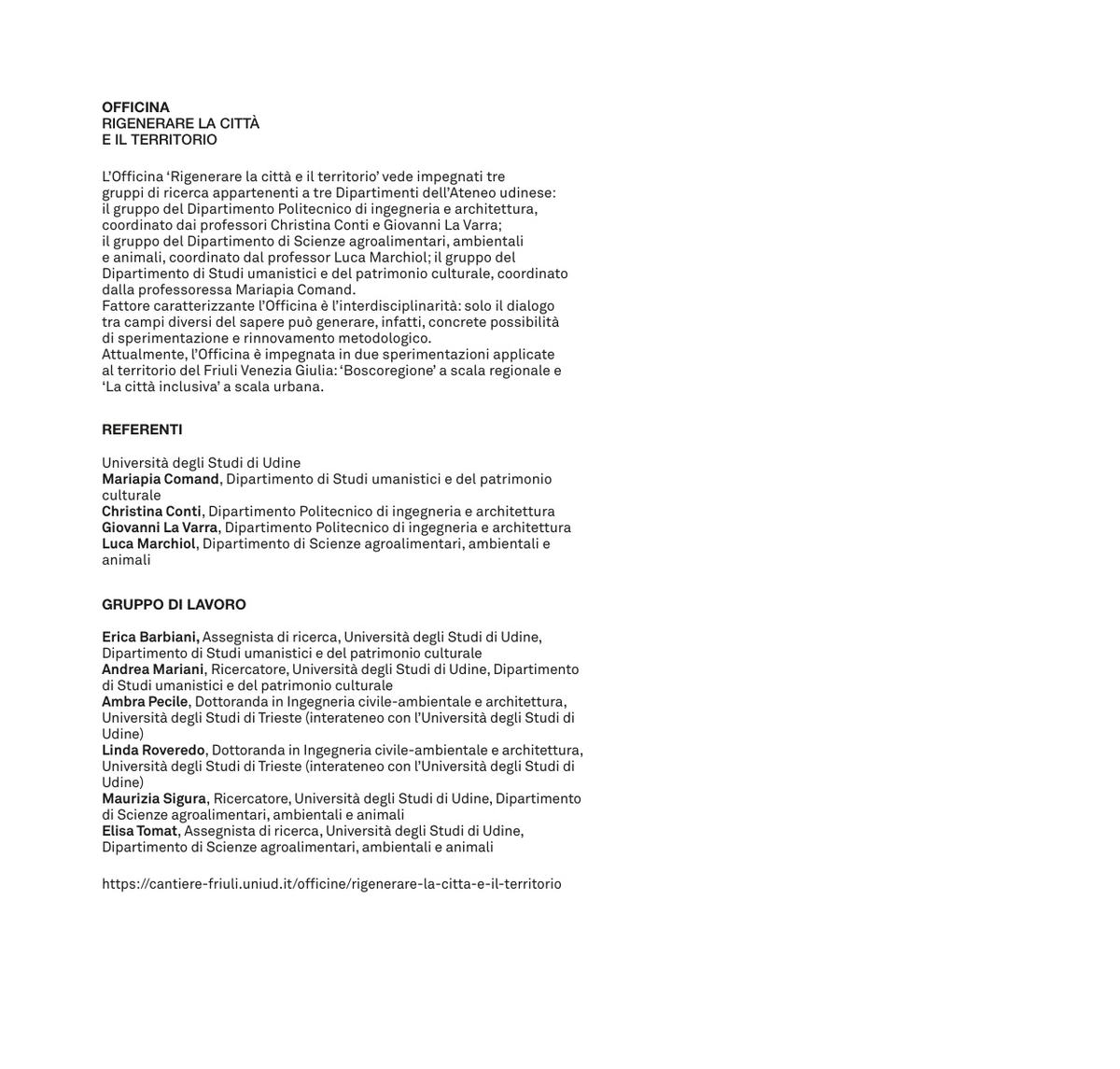 OFFICINA
RIGENERARE LA CITTÀ
E IL TERRITORIO

L'Officina 'Rigenerare la città e il territorio' vede impegnati tre gruppi di ricerca appartenenti a tre Dipartimenti dell'Ateneo udinese: il gruppo del Dipartimento Politecnico di ingegneria e architettura, coordinato dai professori Christina Conti e Giovanni La Varra; il gruppo del Dipartimento di Scienze agroalimentari, ambientali e animali, coordinato dal professor Luca Marchiol; il gruppo del Dipartimento di Studi umanistici e del patrimonio culturale, coordinato dalla professoressa Mariapia Comand.
Fattore caratterizzante l'Officina è l'interdisciplinarità: solo il dialogo tra campi diversi del sapere può generare, infatti, concrete possibilità di sperimentazione e rinnovamento metodologico.
Attualmente, l'Officina è impegnata in due sperimentazioni applicate al territorio del Friuli Venezia Giulia: 'Boscoregione' a scala regionale e 'La città inclusiva' a scala urbana.

REFERENTI

Università degli Studi di Udine
Mariapia Comand, Dipartimento di Studi umanistici e del patrimonio culturale
Christina Conti, Dipartimento Politecnico di ingegneria e architettura
Giovanni La Varra, Dipartimento Politecnico di ingegneria e architettura
Luca Marchiol, Dipartimento di Scienze agroalimentari, ambientali e animali

GRUPPO DI LAVORO

Erica Barbiani, Assegnista di ricerca, Università degli Studi di Udine, Dipartimento di Studi umanistici e del patrimonio culturale
Andrea Mariani, Ricercatore, Università degli Studi di Udine, Dipartimento di Studi umanistici e del patrimonio culturale
Ambra Pecile, Dottoranda in Ingegneria civile-ambientale e architettura, Università degli Studi di Trieste (interateneo con l'Università degli Studi di Udine)
Linda Roveredo, Dottoranda in Ingegneria civile-ambientale e architettura, Università degli Studi di Trieste (interateneo con l'Università degli Studi di Udine)
Maurizia Sigura, Ricercatore, Università degli Studi di Udine, Dipartimento di Scienze agroalimentari, ambientali e animali
Elisa Tomat, Assegnista di ricerca, Università degli Studi di Udine, Dipartimento di Scienze agroalimentari, ambientali e animali

https://cantiere-friuli.uniud.it/officine/rigenerare-la-citta-e-il-territorio